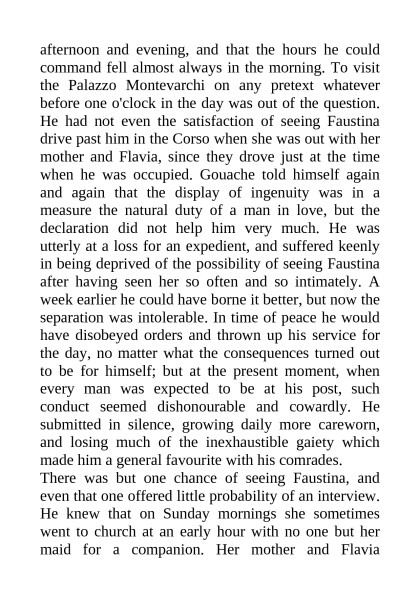 afternoon and evening, and that the hours he could command fell almost always in the morning. To visit the Palazzo Montevarchi on any pretext whatever before one o'clock in the day was out of the question. He had not even the satisfaction of seeing Faustina drive past him in the Corso when she was out with her mother and Flavia, since they drove just at the time when he was occupied. Gouache told himself again and again that the display of ingenuity was in a measure the natural duty of a man in love, but the declaration did not help him very much. He was utterly at a loss for an expedient, and suffered keenly in being deprived of the possibility of seeing Faustina after having seen her so often and so intimately. A week earlier he could have borne it better, but now the separation was intolerable. In time of peace he would have disobeyed orders and thrown up his service for the day, no matter what the consequences turned out to be for himself; but at the present moment, when every man was expected to be at his post, such conduct seemed dishonourable and cowardly. He submitted in silence, growing daily more careworn, and losing much of the inexhaustible gaiety which made him a general favourite with his comrades.
There was but one chance of seeing Faustina, and even that one offered little probability of an interview. He knew that on Sunday mornings she sometimes went to church at an early hour with no one but her maid for a companion. Her mother and Flavia